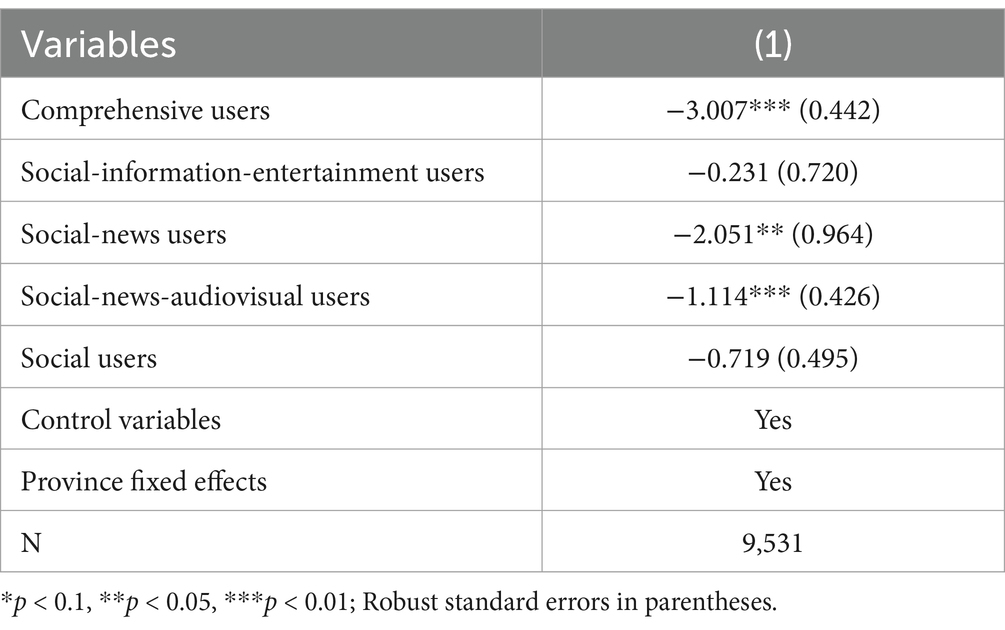 | Variables | (1) |
|---|---|
| Comprehensive users | −3.007*** (0.442) |
| Social-information-entertainment users | −0.231 (0.720) |
| Social-news users | −2.051** (0.964) |
| Social-news-audiovisual users | −1.114*** (0.426) |
| Social users | −0.719 (0.495) |
| Control variables | Yes |
| Province fixed effects | Yes |
| N | 9,531 |

*$p$ < 0.1, **$p$ < 0.05, ***$p$ < 0.01; Robust standard errors in parentheses.